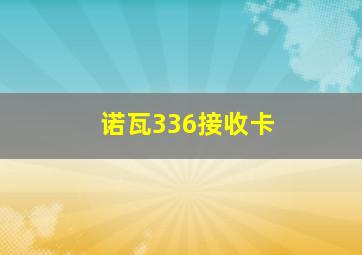 诺瓦336接收卡